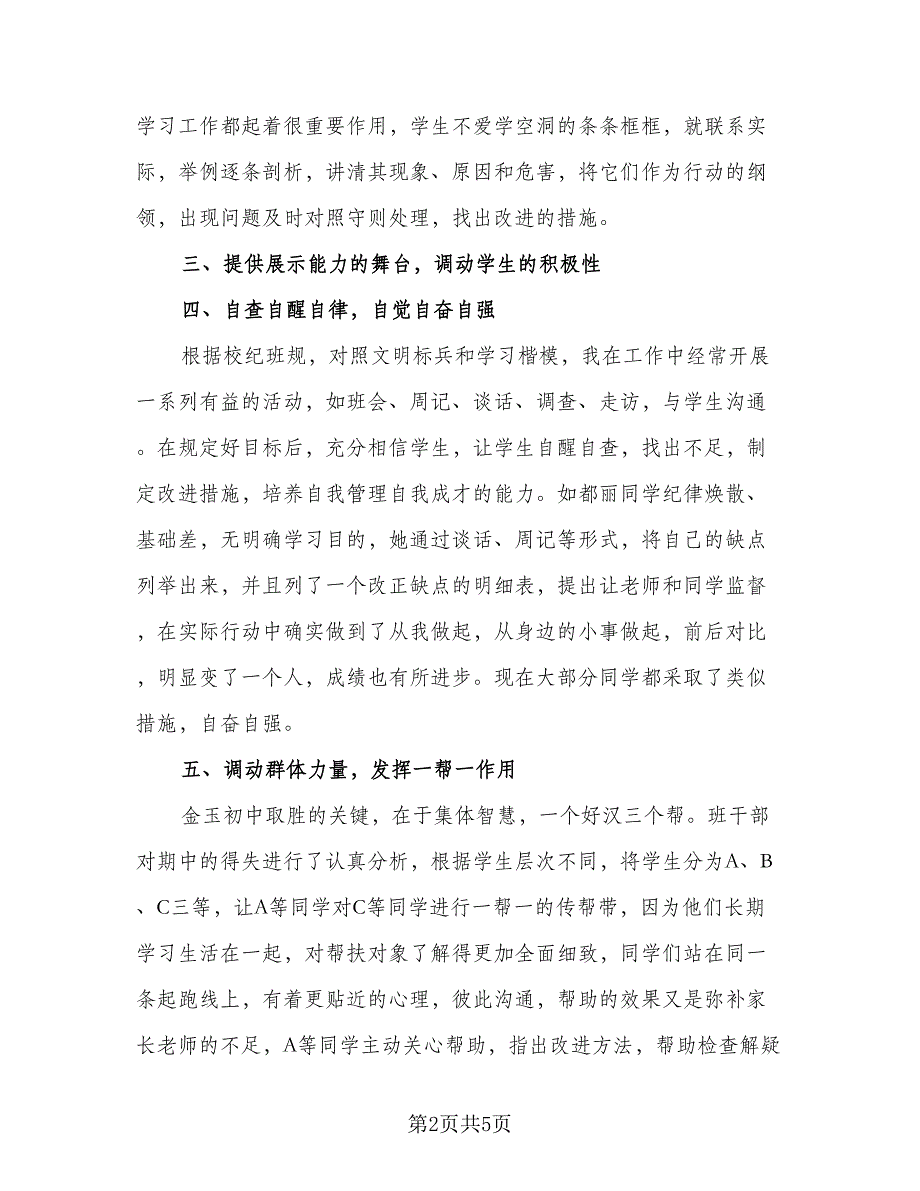 学习工作都起着很重要作用，学生不爱学空洞的条条框框，就联系实际，举例逐条剖析，讲清其现象、原因和危害，将它们作为行动的纲领，出现问题及时对照守则处理，找出改进的措施。

三、提供展示能力的舞台，调动学生的积极性

四、自查自醒自律，自觉自奋自强

根据校纪班规，对照文明标兵和学习楷模，我在工作中经常开展一系列有益的活动，如班会、周记、谈话、调查、走访，与学生沟通。在规定好目标后，充分相信学生，让学生自醒自查，找出不足，制定改进措施，培养自我管理自我成才的能力。如都丽同学纪律焕散、基础差，无明确学习目的，她通过谈话、周记等形式，将自己的缺点列举出来，并且列了一个改正缺点的明细表，提出让老师和同学监督，在实际行动中确实做到了从我做起，从身边的小事做起，前后对比，明显变了一个人，成绩也有所进步。现在大部分同学都采取了类似措施，自奋自强。

五、调动群体力量，发挥一帮一作用

金玉初中取胜的关键，在于集体智慧，一个好汉三个帮。班干部对期中的得失进行了认真分析，根据学生层次不同，将学生分为A、B、C三等，让A等同学对C等同学进行一帮一的传帮带，因为他们长期学习生活在一起，对帮扶对象了解得更加全面细致，同学们站在同一条起跑线上，有着更贴近的心理，彼此沟通，帮助的效果又是弥补家长老师的不足，A等同学主动关心帮助，指出改进方法，帮助检查解疑

第2页共5页